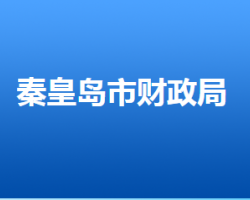 秦皇岛市财政局